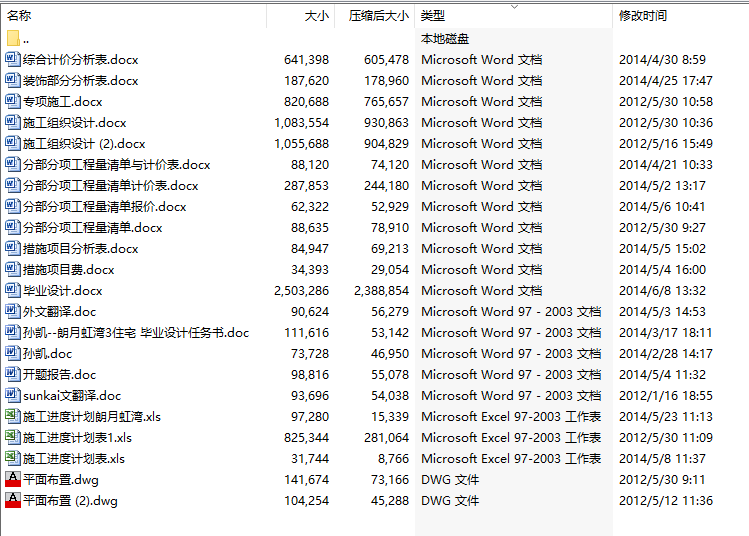 | 名称 | 大小 | 压缩后大小 | 类型 | 修改时间 |
|---|---|---|---|---|
| .. | | | 本地磁盘 | |
| 综合计价分析表.docx | 641,398 | 605,478 | Microsoft Word 文档 | 2014/4/30 8:59 |
| 装饰部分分析表.docx | 187,620 | 178,960 | Microsoft Word 文档 | 2014/4/25 17:47 |
| 专项施工.docx | 820,688 | 765,657 | Microsoft Word 文档 | 2012/5/30 10:58 |
| 施工组织设计.docx | 1,083,554 | 930,863 | Microsoft Word 文档 | 2012/5/30 10:36 |
| 施工组织设计 (2).docx | 1,055,688 | 904,829 | Microsoft Word 文档 | 2012/5/16 15:49 |
| 分部分项工程量清单与计价表.docx | 88,120 | 74,120 | Microsoft Word 文档 | 2014/4/21 10:33 |
| 分部分项工程量清单计价表.docx | 287,853 | 244,180 | Microsoft Word 文档 | 2014/5/2 13:17 |
| 分部分项工程量清单报价.docx | 62,322 | 52,929 | Microsoft Word 文档 | 2014/5/6 10:41 |
| 分部分项工程量清单.docx | 88,635 | 78,910 | Microsoft Word 文档 | 2012/5/30 9:27 |
| 措施项目分析表.docx | 84,947 | 69,213 | Microsoft Word 文档 | 2014/5/5 15:02 |
| 措施项目费.docx | 34,393 | 29,054 | Microsoft Word 文档 | 2014/5/4 16:00 |
| 毕业设计.docx | 2,503,286 | 2,388,854 | Microsoft Word 文档 | 2014/6/8 13:32 |
| 外文翻译.doc | 90,624 | 56,279 | Microsoft Word 97 - 2003 文档 | 2014/5/3 14:53 |
| 孙凯--朗月虹湾3住宅 毕业设计任务书.doc | 111,616 | 53,142 | Microsoft Word 97 - 2003 文档 | 2014/3/17 18:11 |
| 孙凯.doc | 73,728 | 46,950 | Microsoft Word 97 - 2003 文档 | 2014/2/28 14:17 |
| 开题报告.doc | 98,816 | 55,078 | Microsoft Word 97 - 2003 文档 | 2014/5/4 11:32 |
| sunkai文翻译.doc | 93,696 | 54,038 | Microsoft Word 97 - 2003 文档 | 2012/1/16 18:55 |
| 施工进度计划朗月虹湾.xls | 97,280 | 15,339 | Microsoft Excel 97-2003 工作表 | 2014/5/23 11:13 |
| 施工进度计划表1.xls | 825,344 | 281,064 | Microsoft Excel 97-2003 工作表 | 2012/5/30 11:09 |
| 施工进度计划表.xls | 31,744 | 8,766 | Microsoft Excel 97-2003 工作表 | 2014/5/8 11:37 |
| 平面布置.dwg | 141,674 | 73,166 | DWG 文件 | 2012/5/30 9:11 |
| 平面布置 (2).dwg | 104,254 | 45,288 | DWG 文件 | 2012/5/12 11:36 |